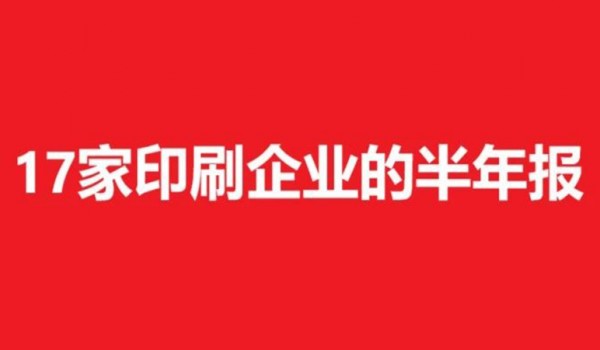 17家印刷企业的半年报